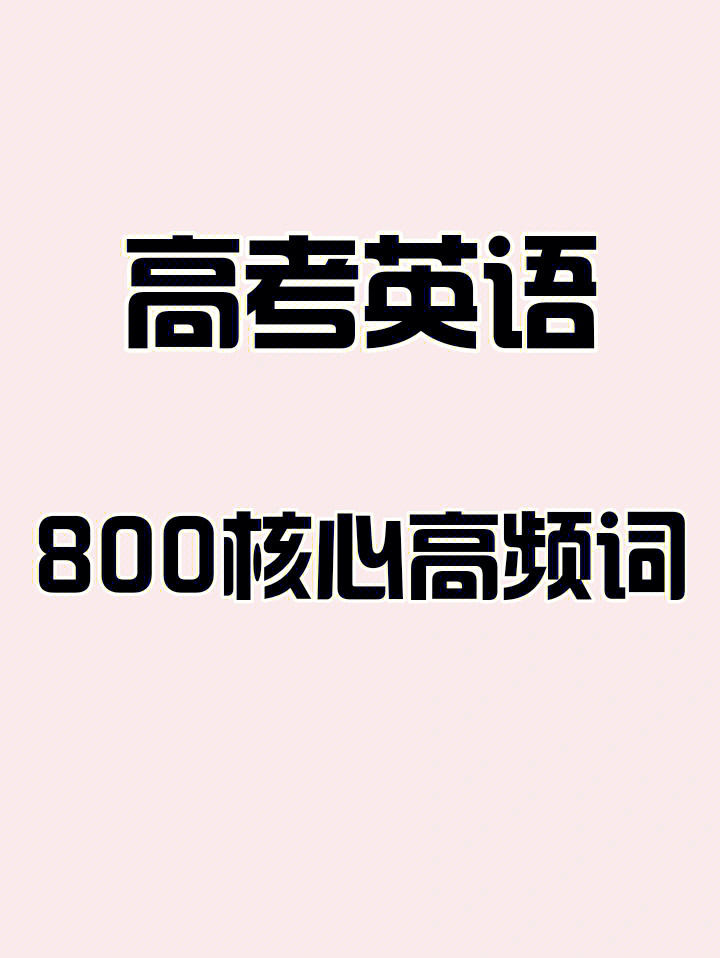 高考英语

800核心高频词